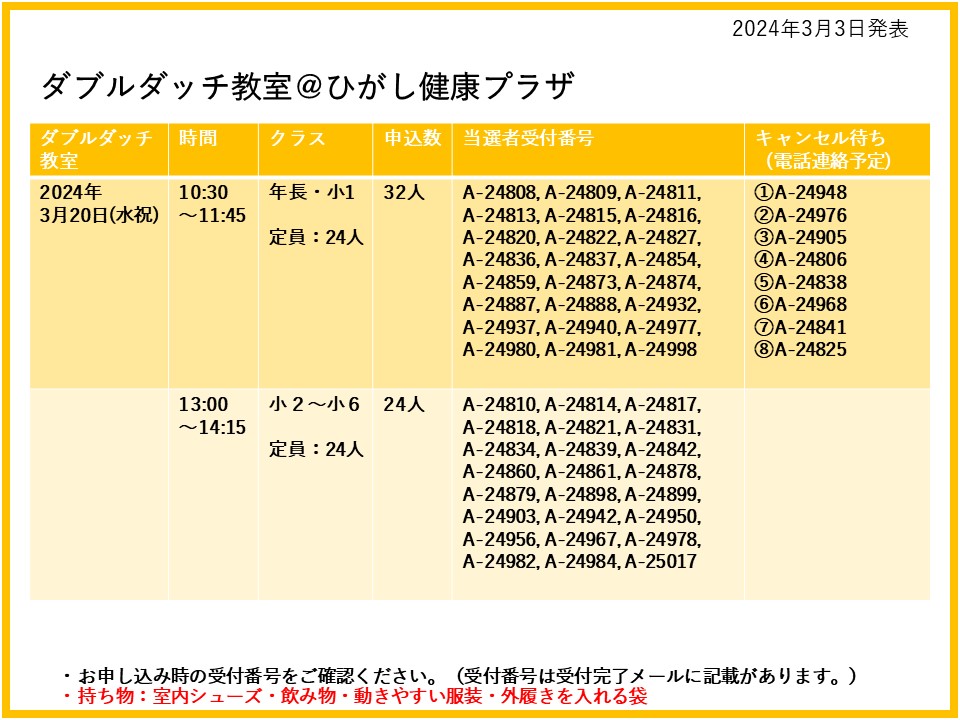 2024年3月3日発表

ダブルダッチ教室＠ひがし健康プラザ

| ダブルダッチ教室 | 時間 | クラス | 申込数 | 当選者受付番号 | キャンセル待ち（電話連絡予定） |
|---|---|---|---|---|---|
| 2024年3月20日(水祝) | 10:30～11:45 | 年長・小1 定員：24人 | 32人 | A-24808, A-24809, A-24811, A-24813, A-24815, A-24816, A-24820, A-24822, A-24827, A-24836, A-24837, A-24854, A-24859, A-24873, A-24874, A-24887, A-24888, A-24932, A-24937, A-24940, A-24977, A-24980, A-24981, A-24998 | ①A-24948 ②A-24976 ③A-24905 ④A-24806 ⑤A-24838 ⑥A-24968 ⑦A-24841 ⑧A-24825 |
| | 13:00～14:15 | 小２～小６ 定員：24人 | 24人 | A-24810, A-24814, A-24817, A-24818, A-24821, A-24831, A-24834, A-24839, A-24842, A-24860, A-24861, A-24878, A-24879, A-24898, A-24899, A-24903, A-24942, A-24950, A-24956, A-24967, A-24978, A-24982, A-24984, A-25017 | |

・お申し込み時の受付番号をご確認ください。（受付番号は受付完了メールに記載があります。）
・持ち物：室内シューズ・飲み物・動きやすい服装・外履きを入れる袋